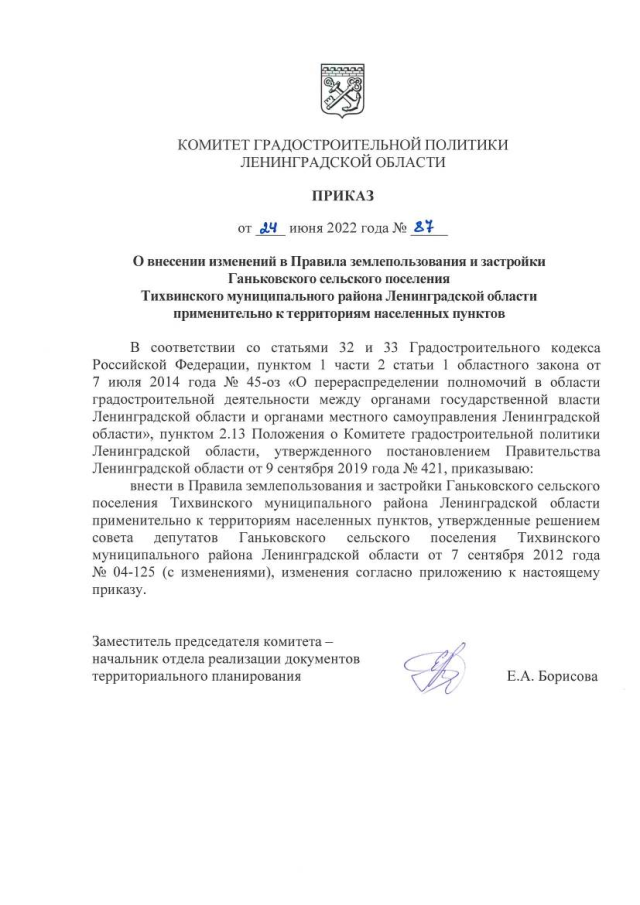 КОМИТЕТ ГРАДОСТРОИТЕЛЬНОЙ ПОЛИТИКИ
ЛЕНИНГРАДСКОЙ ОБЛАСТИ

ПРИКАЗ

от 24 июня 2022 года № 87

О внесении изменений в Правила землепользования и застройки Ганьковского сельского поселения Тихвинского муниципального района Ленинградской области применительно к территориям населенных пунктов

В соответствии со статьями 32 и 33 Градостроительного кодекса Российской Федерации, пунктом 1 части 2 статьи 1 областного закона от 7 июля 2014 года № 45-оз «О перераспределении полномочий в области градостроительной деятельности между органами государственной власти Ленинградской области и органами местного самоуправления Ленинградской области», пунктом 2.13 Положения о Комитете градостроительной политики Ленинградской области, утвержденного постановлением Правительства Ленинградской области от 9 сентября 2019 года № 421, приказываю:

внести в Правила землепользования и застройки Ганьковского сельского поселения Тихвинского муниципального района Ленинградской области применительно к территориям населенных пунктов, утвержденные решением совета депутатов Ганьковского сельского поселения Тихвинского муниципального района Ленинградской области от 7 сентября 2012 года № 04-125 (с изменениями), изменения согласно приложению к настоящему приказу.

Заместитель председателя комитета – начальник отдела реализации документов территориального планирования

Е.А. Борисова